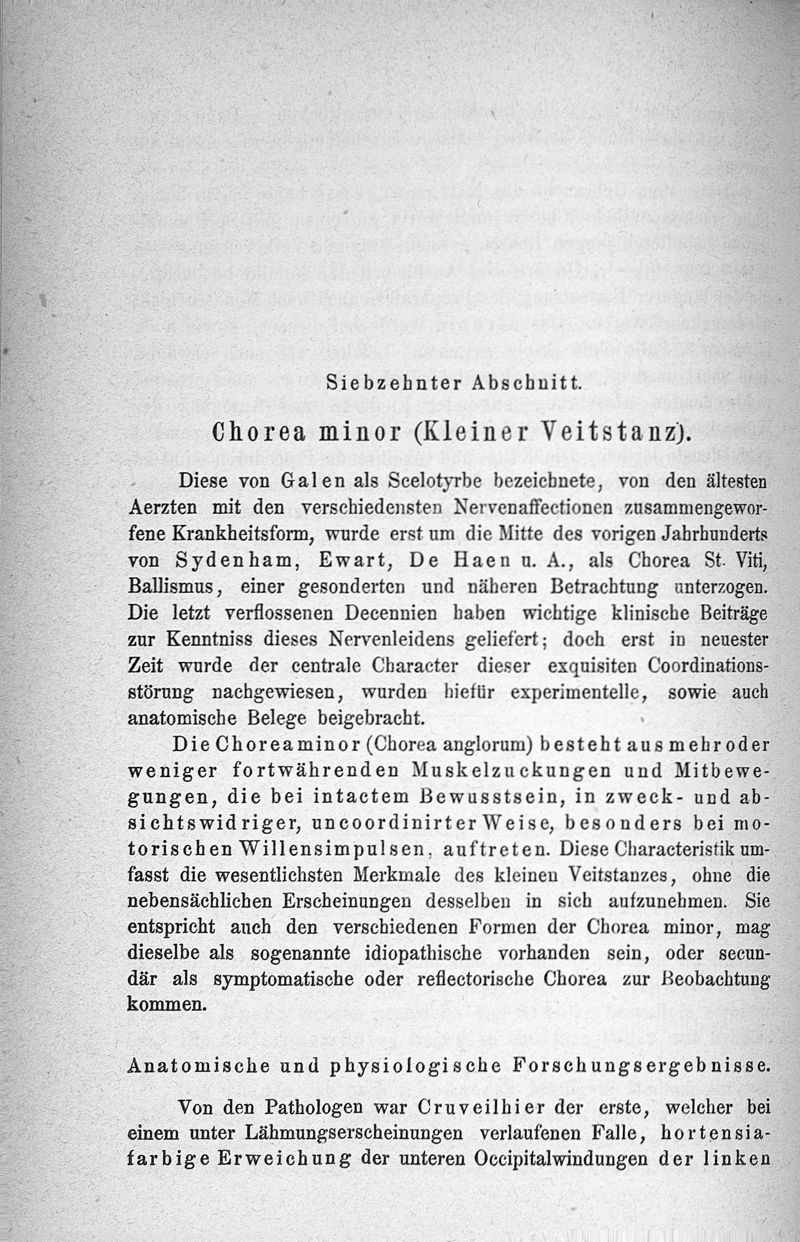 Siebzehnter Abschnitt.

Chorea minor (Kleiner Veitstanz).

Diese von Galen als Scelotyrbe bezeichnete, von den ältesten Aerzten mit den verschiedensten Nervenaffectionen zusammengeworfene Krankheitsform, wurde erst um die Mitte des vorigen Jahrhunderts von Sydenham, Ewart, De Haen u. A., als Chorea St. Viti, Ballismus, einer gesonderten und näheren Betrachtung unterzogen. Die letzt verflossenen Decennien haben wichtige klinische Beiträge zur Kenntniss dieses Nervenleidens geliefert; doch erst in neuester Zeit wurde der centrale Character dieser exquisiten Coordinationsstörung nachgewiesen, wurden hiefür experimentelle, sowie auch anatomische Belege beigebracht.

Die Chorea minor (Chorea anglorum) besteht aus mehr oder weniger fortwährenden Muskelzuckungen und Mitbewegungen, die bei intactem Bewusstsein, in zweck- und absichtswidriger, uncoordinirter Weise, besonders bei motorischen Willensimpulsen, auftreten. Diese Characteristik umfasst die wesentlichsten Merkmale des kleinen Veitstanzes, ohne die nebensächlichen Erscheinungen desselben in sich aufzunehmen. Sie entspricht auch den verschiedenen Formen der Chorea minor, mag dieselbe als sogenannte idiopathische vorhanden sein, oder secundär als symptomatische oder reflectorische Chorea zur Beobachtung kommen.

Anatomische und physiologische Forschungsergebnisse.

Von den Pathologen war Cruveilhier der erste, welcher bei einem unter Lähmungserscheinungen verlaufenen Falle, hortensiafarbige Erweichung der unteren Occipitalwindungen der linken